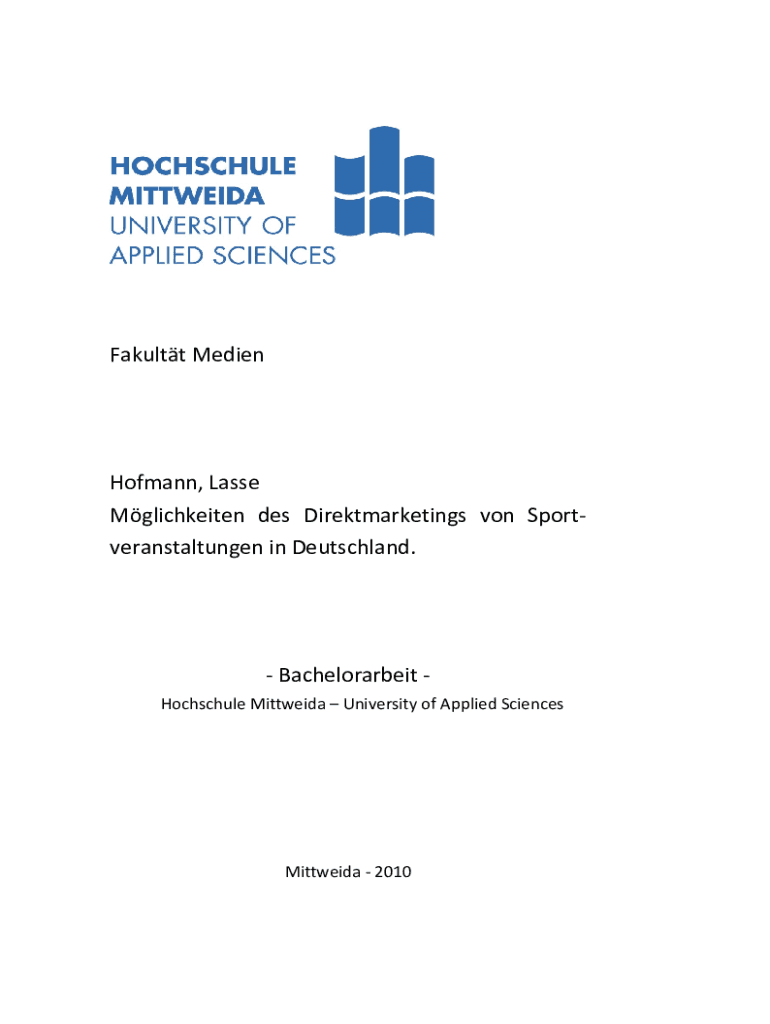 HOCHSCHULE
MITTWEIDA
UNIVERSITY OF
APPLIED SCIENCES

Fakultät Medien

Hofmann, Lasse
Möglichkeiten des Direktmarketings von Sportveranstaltungen in Deutschland.

- Bachelorarbeit -
Hochschule Mittweida – University of Applied Sciences

Mittweida - 2010